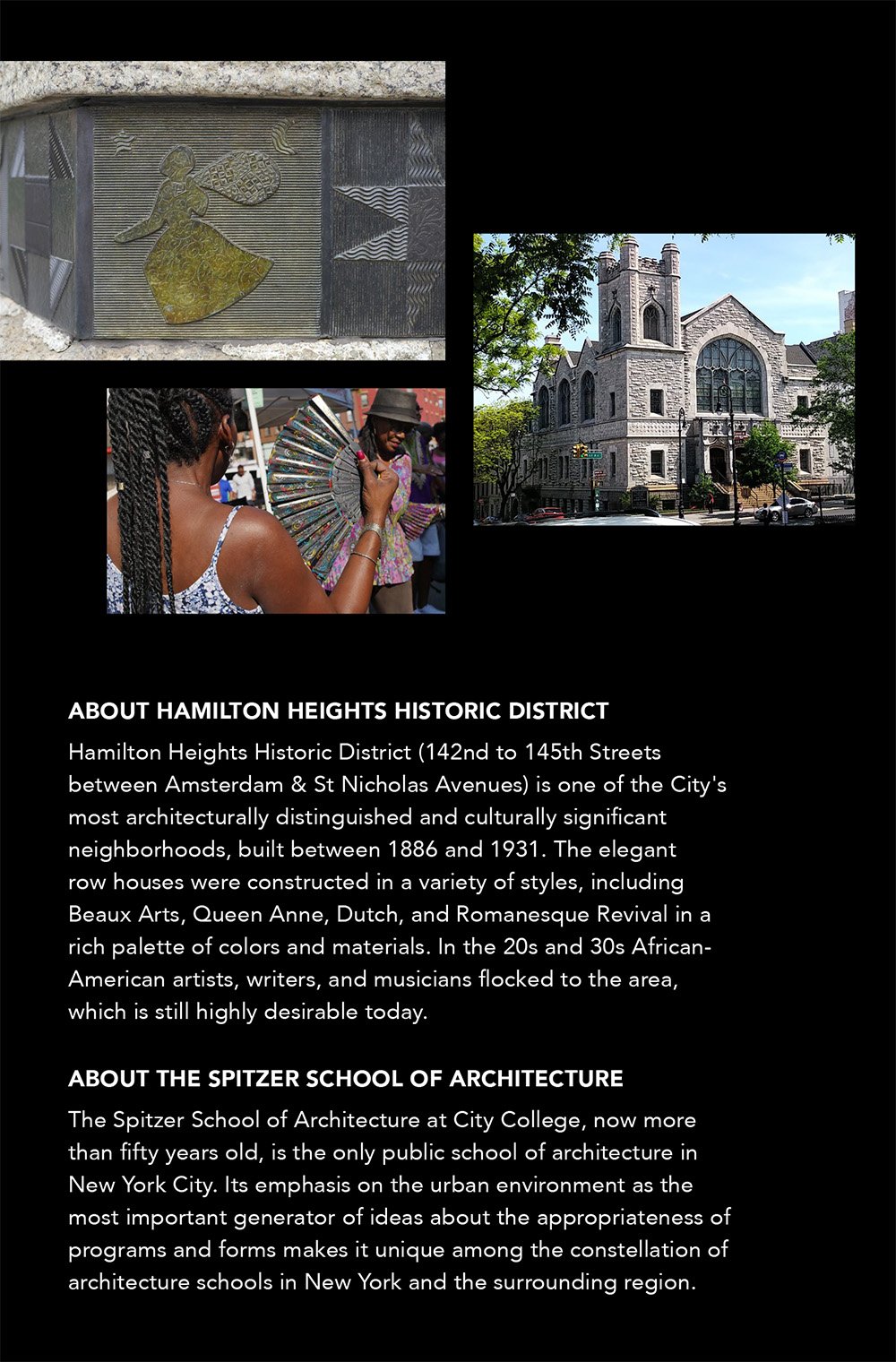 ABOUT HAMILTON HEIGHTS HISTORIC DISTRICT

Hamilton Heights Historic District (142nd to 145th Streets between Amsterdam & St Nicholas Avenues) is one of the City's most architecturally distinguished and culturally significant neighborhoods, built between 1886 and 1931. The elegant row houses were constructed in a variety of styles, including Beaux Arts, Queen Anne, Dutch, and Romanesque Revival in a rich palette of colors and materials. In the 20s and 30s African-American artists, writers, and musicians flocked to the area, which is still highly desirable today.

ABOUT THE SPITZER SCHOOL OF ARCHITECTURE

The Spitzer School of Architecture at City College, now more than fifty years old, is the only public school of architecture in New York City. Its emphasis on the urban environment as the most important generator of ideas about the appropriateness of programs and forms makes it unique among the constellation of architecture schools in New York and the surrounding region.